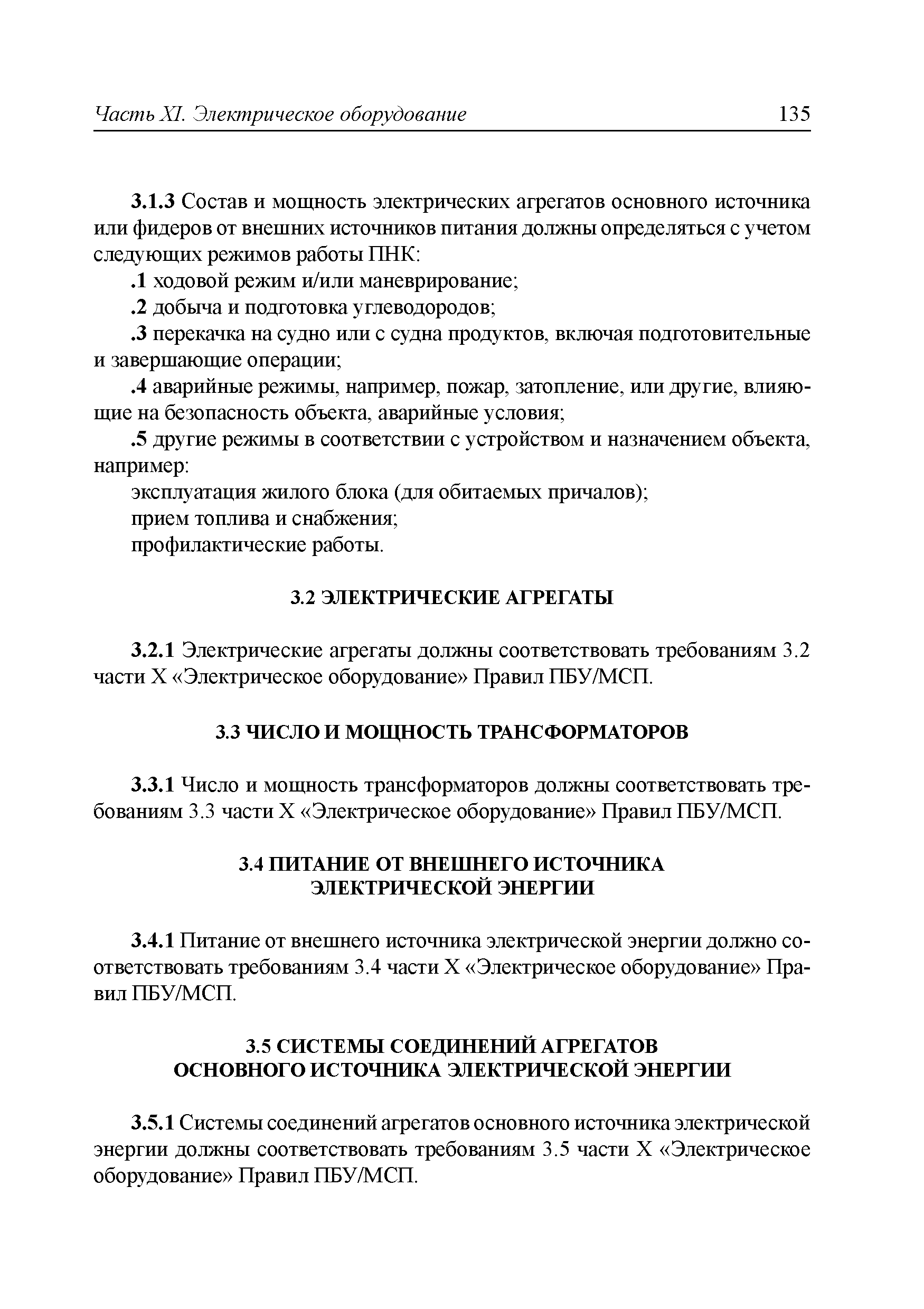 Часть XI. Электрическое оборудование 135

3.1.3 Состав и мощность электрических агрегатов основного источника или фидеров от внешних источников питания должны определяться с учетом следующих режимов работы ПНК:

.1 ходовой режим и/или маневрирование;

.2 добыча и подготовка углеводородов;

.3 перекачка на судно или с судна продуктов, включая подготовительные и завершающие операции;

.4 аварийные режимы, например, пожар, затопление, или другие, влияющие на безопасность объекта, аварийные условия;

.5 другие режимы в соответствии с устройством и назначением объекта, например:

эксплуатация жилого блока (для обитаемых причалов);

прием топлива и снабжения;

профилактические работы.

3.2 ЭЛЕКТРИЧЕСКИЕ АГРЕГАТЫ

3.2.1 Электрические агрегаты должны соответствовать требованиям 3.2 части X «Электрическое оборудование» Правил ПБУ/МСП.

3.3 ЧИСЛО И МОЩНОСТЬ ТРАНСФОРМАТОРОВ

3.3.1 Число и мощность трансформаторов должны соответствовать требованиям 3.3 части X «Электрическое оборудование» Правил ПБУ/МСП.

3.4 ПИТАНИЕ ОТ ВНЕШНЕГО ИСТОЧНИКА ЭЛЕКТРИЧЕСКОЙ ЭНЕРГИИ

3.4.1 Питание от внешнего источника электрической энергии должно соответствовать требованиям 3.4 части X «Электрическое оборудование» Правил ПБУ/МСП.

3.5 СИСТЕМЫ СОЕДИНЕНИЙ АГРЕГАТОВ ОСНОВНОГО ИСТОЧНИКА ЭЛЕКТРИЧЕСКОЙ ЭНЕРГИИ

3.5.1 Системы соединений агрегатов основного источника электрической энергии должны соответствовать требованиям 3.5 части X «Электрическое оборудование» Правил ПБУ/МСП.